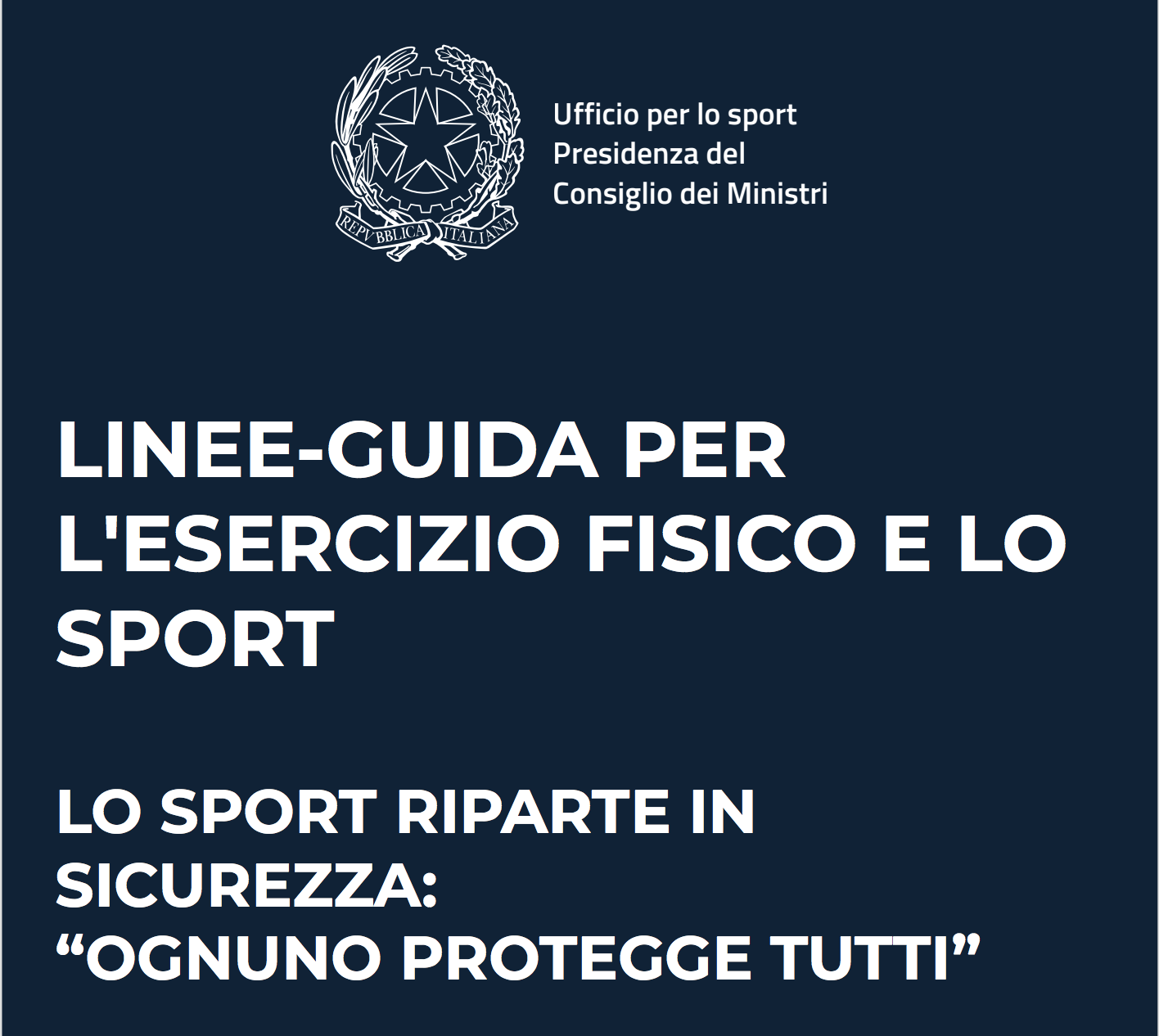 REPVBBLICA ITALIANA

Ufficio per lo sport
Presidenza del
Consiglio dei Ministri

LINEE-GUIDA PER L'ESERCIZIO FISICO E LO SPORT

LO SPORT RIPARTE IN SICUREZZA:
“OGNUNO PROTEGGE TUTTI”